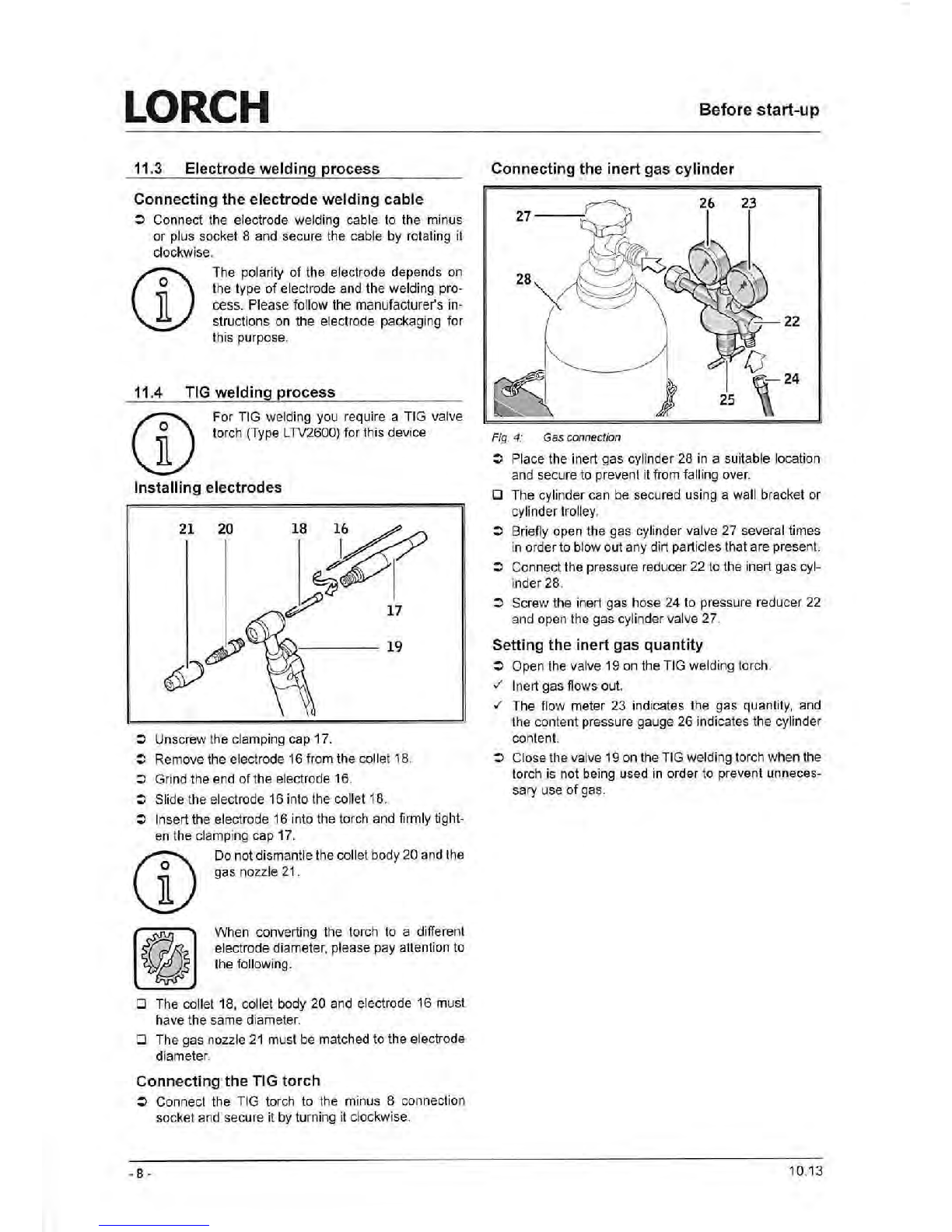 LORCH

Before start-up

11.3 Electrode welding process

Connecting the electrode welding cable

➲ Connect the electrode welding cable to the minus or plus socket 8 and secure the cable by rotating it clockwise.

The polarity of the electrode depends on the type of electrode and the welding process. Please follow the manufacturer's instructions on the electrode packaging for this purpose.

11.4 TIG welding process

For TIG welding you require a TIG valve torch (Type LTV2600) for this device

Installing electrodes

21 20 18 16 17 19

➲ Unscrew the clamping cap 17.

➲ Remove the electrode 16 from the collet 18.

➲ Grind the end of the electrode 16.

➲ Slide the electrode 16 into the collet 18.

➲ Insert the electrode 16 into the torch and firmly tighten the clamping cap 17.

Do not dismantle the collet body 20 and the gas nozzle 21.

When converting the torch to a different electrode diameter, please pay attention to the following.

❑ The collet 18, collet body 20 and electrode 16 must have the same diameter.

❑ The gas nozzle 21 must be matched to the electrode diameter.

Connecting the TIG torch

➲ Connect the TIG torch to the minus 8 connection socket and secure it by turning it clockwise.

Connecting the inert gas cylinder

27 26 23 28 22 24 25

Fig. 4: Gas connection

➲ Place the inert gas cylinder 28 in a suitable location and secure to prevent it from falling over.

❑ The cylinder can be secured using a wall bracket or cylinder trolley.

➲ Briefly open the gas cylinder valve 27 several times in order to blow out any dirt particles that are present.

➲ Connect the pressure reducer 22 to the inert gas cylinder 28.

➲ Screw the inert gas hose 24 to pressure reducer 22 and open the gas cylinder valve 27.

Setting the inert gas quantity

➲ Open the valve 19 on the TIG welding torch.

✓ Inert gas flows out.

✓ The flow meter 23 indicates the gas quantity, and the content pressure gauge 26 indicates the cylinder content.

➲ Close the valve 19 on the TIG welding torch when the torch is not being used in order to prevent unnecessary use of gas.

- 8 -

10.13